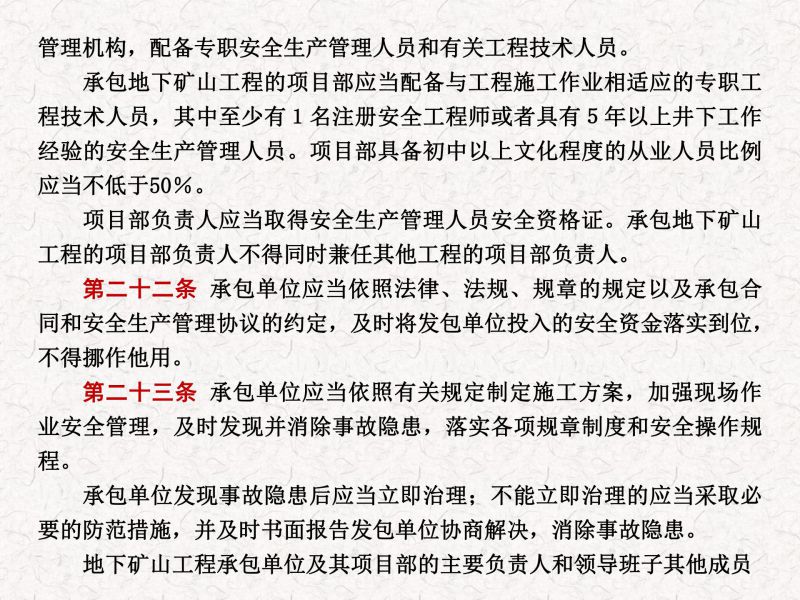 管理机构，配备专职安全生产管理人员和有关工程技术人员。

承包地下矿山工程的项目部应当配备与工程施工作业相适应的专职工程技术人员，其中至少有 1 名注册安全工程师或者具有 5 年以上井下工作经验的安全生产管理人员。项目部具备初中以上文化程度的从业人员比例应当不低于50%。

项目部负责人应当取得安全生产管理人员安全资格证。承包地下矿山工程的项目部负责人不得同时兼任其他工程的项目部负责人。

第二十二条 承包单位应当依照法律、法规、规章的规定以及承包合同和安全生产管理协议的约定，及时将发包单位投入的安全资金落实到位，不得挪作他用。

第二十三条 承包单位应当依照有关规定制定施工方案，加强现场作业安全管理，及时发现并消除事故隐患，落实各项规章制度和安全操作规程。

承包单位发现事故隐患后应当立即治理；不能立即治理的应当采取必要的防范措施，并及时书面报告发包单位协商解决，消除事故隐患。

地下矿山工程承包单位及其项目部的主要负责人和领导班子其他成员